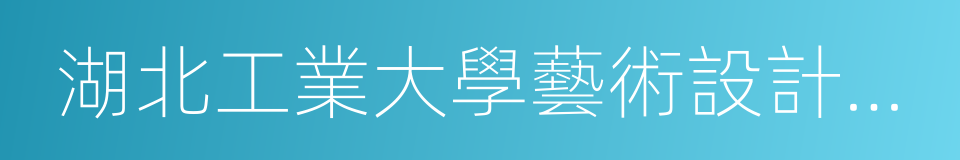 湖北工業大學藝術設計...